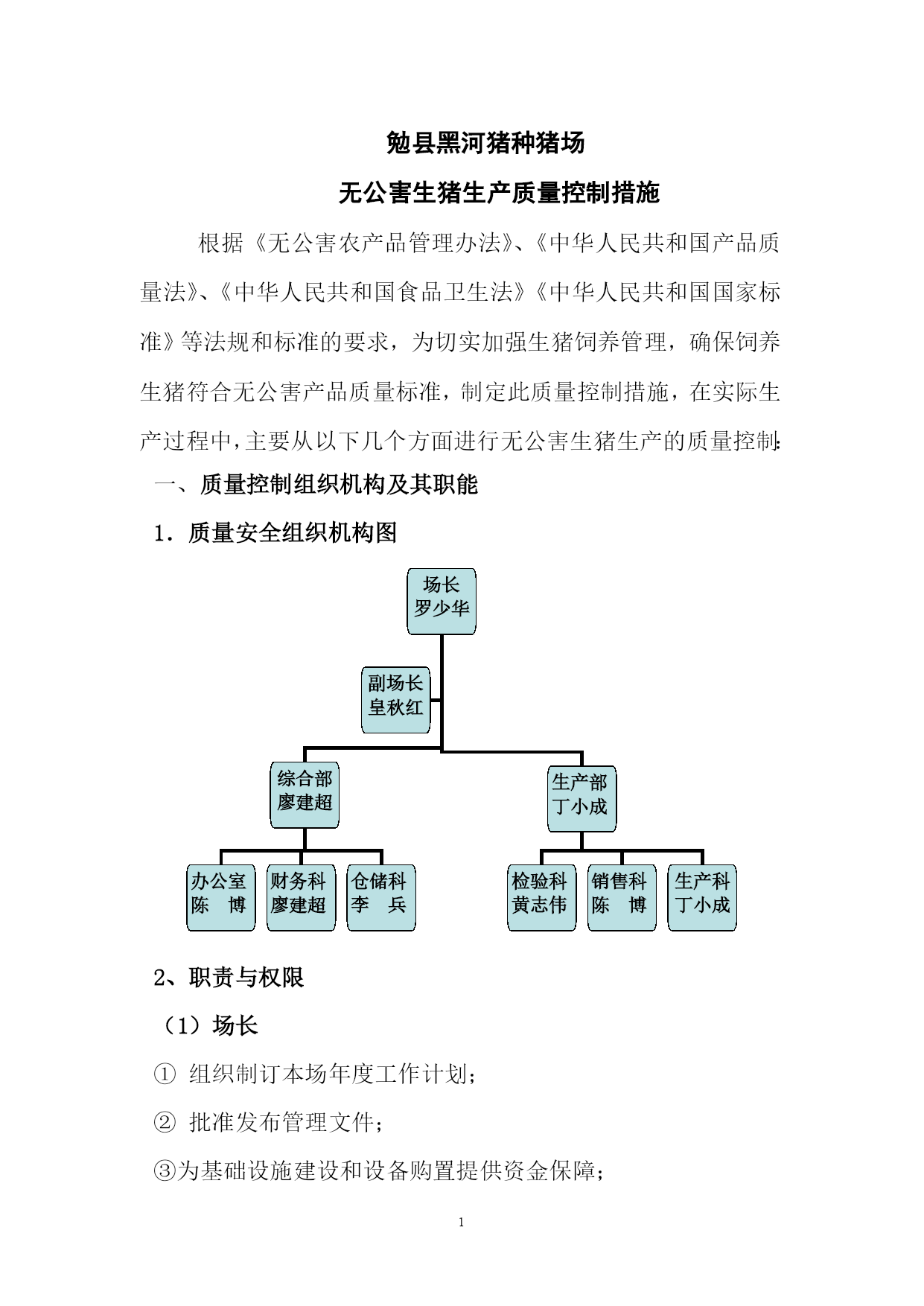 勉县黑河猪种猪场

无公害生猪生产质量控制措施

根据《无公害农产品管理办法》、《中华人民共和国产品质量法》、《中华人民共和国食品卫生法》《中华人民共和国国家标准》等法规和标准的要求，为切实加强生猪饲养管理，确保饲养生猪符合无公害产品质量标准，制定此质量控制措施，在实际生产过程中，主要从以下几个方面进行无公害生猪生产的质量控制：

一、质量控制组织机构及其职能

1．质量安全组织机构图

场长
罗少华

副场长
皇秋红

综合部
廖建超

生产部
丁小成

办公室
陈　博

财务科
廖建超

仓储科
李　兵

检验科
黄志伟

销售科
陈　博

生产科
丁小成

2、职责与权限

（1）场长

① 组织制订本场年度工作计划；

② 批准发布管理文件；

③为基础设施建设和设备购置提供资金保障；

1